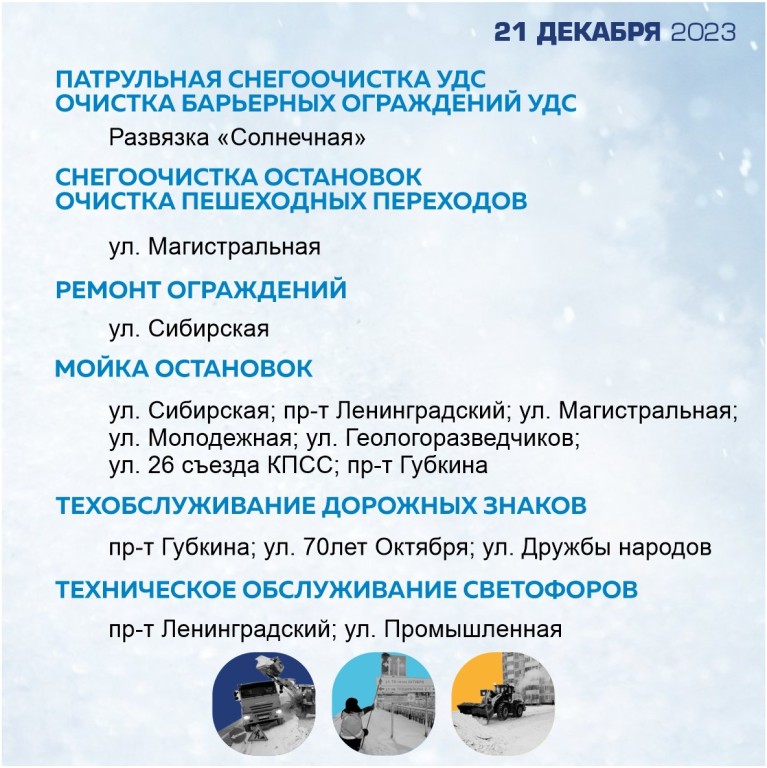 21 ДЕКАБРЯ 2023

ПАТРУЛЬНАЯ СНЕГООЧИСТКА УДС
ОЧИСТКА БАРЬЕРНЫХ ОГРАЖДЕНИЙ УДС

Развязка «Солнечная»

СНЕГООЧИСТКА ОСТАНОВОК
ОЧИСТКА ПЕШЕХОДНЫХ ПЕРЕХОДОВ

ул. Магистральная

РЕМОНТ ОГРАЖДЕНИЙ

ул. Сибирская

МОЙКА ОСТАНОВОК

ул. Сибирская; пр-т Ленинградский; ул. Магистральная; ул. Молодежная; ул. Геологоразведчиков; ул. 26 съезда КПСС; пр-т Губкина

ТЕХОБСЛУЖИВАНИЕ ДОРОЖНЫХ ЗНАКОВ

пр-т Губкина; ул. 70лет Октября; ул. Дружбы народов

ТЕХНИЧЕСКОЕ ОБСЛУЖИВАНИЕ СВЕТОФОРОВ

пр-т Ленинградский; ул. Промышленная